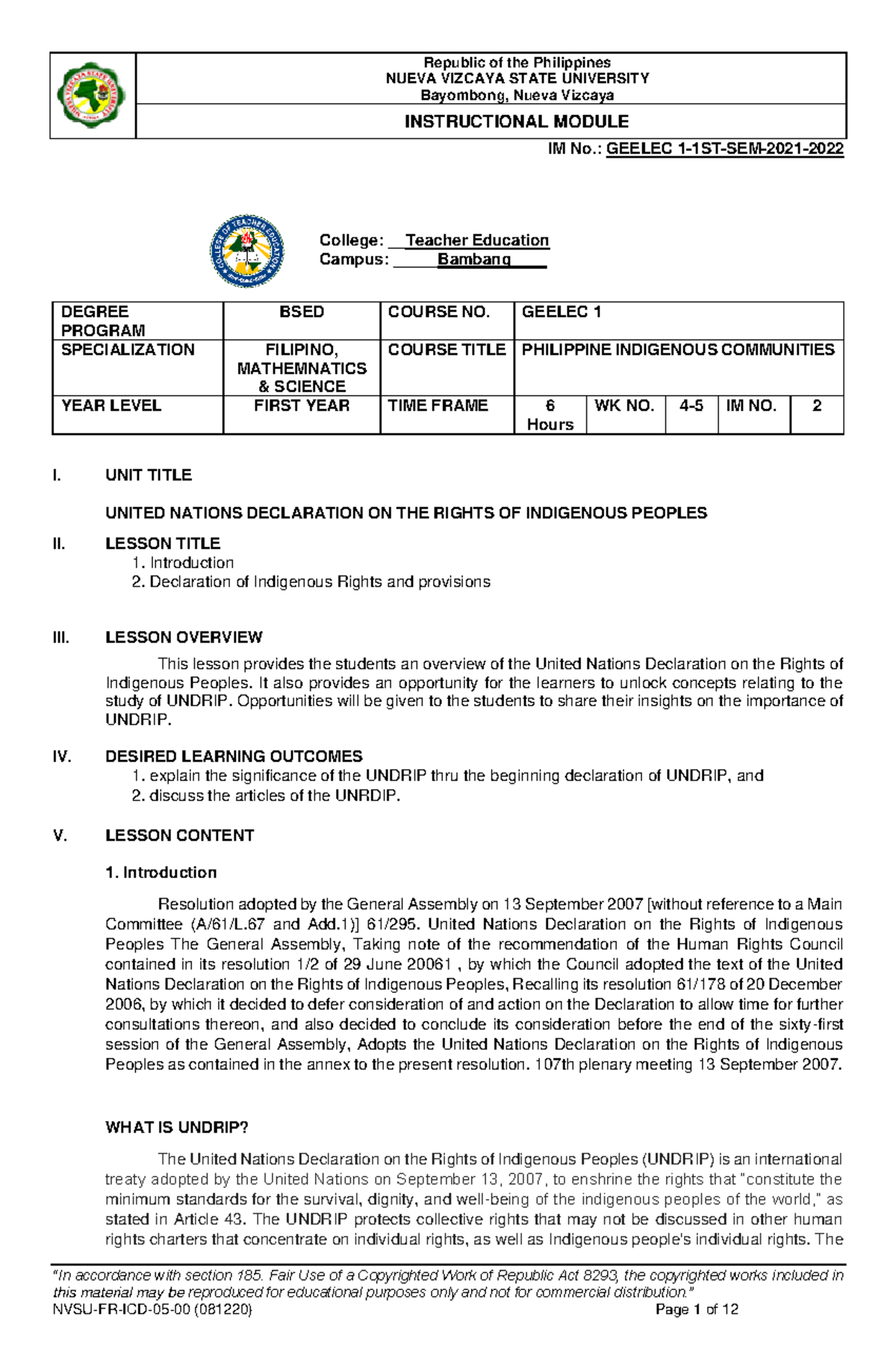 Republic of the Philippines
NUEVA VIZCAYA STATE UNIVERSITY
Bayombong, Nueva Vizcaya

INSTRUCTIONAL MODULE

IM No.: GEELEC 1-1ST-SEM-2021-2022

College: Teacher Education
Campus: Bambang

| DEGREE PROGRAM | BSED | COURSE NO. | GEELEC 1 | | | | |
|---|---|---|---|---|---|---|---|
| SPECIALIZATION | FILIPINO, MATHEMNATICS & SCIENCE | COURSE TITLE | PHILIPPINE INDIGENOUS COMMUNITIES | | | | |
| YEAR LEVEL | FIRST YEAR | TIME FRAME | 6 Hours | WK NO. | 4-5 | IM NO. | 2 |

I. UNIT TITLE

UNITED NATIONS DECLARATION ON THE RIGHTS OF INDIGENOUS PEOPLES

II. LESSON TITLE
1. Introduction
2. Declaration of Indigenous Rights and provisions

III. LESSON OVERVIEW

This lesson provides the students an overview of the United Nations Declaration on the Rights of Indigenous Peoples. It also provides an opportunity for the learners to unlock concepts relating to the study of UNDRIP. Opportunities will be given to the students to share their insights on the importance of UNDRIP.

IV. DESIRED LEARNING OUTCOMES
1. explain the significance of the UNDRIP thru the beginning declaration of UNDRIP, and
2. discuss the articles of the UNRDIP.

V. LESSON CONTENT

1. Introduction

Resolution adopted by the General Assembly on 13 September 2007 [without reference to a Main Committee (A/61/L.67 and Add.1)] 61/295. United Nations Declaration on the Rights of Indigenous Peoples The General Assembly, Taking note of the recommendation of the Human Rights Council contained in its resolution 1/2 of 29 June 20061 , by which the Council adopted the text of the United Nations Declaration on the Rights of Indigenous Peoples, Recalling its resolution 61/178 of 20 December 2006, by which it decided to defer consideration of and action on the Declaration to allow time for further consultations thereon, and also decided to conclude its consideration before the end of the sixty-first session of the General Assembly, Adopts the United Nations Declaration on the Rights of Indigenous Peoples as contained in the annex to the present resolution. 107th plenary meeting 13 September 2007.

WHAT IS UNDRIP?

The United Nations Declaration on the Rights of Indigenous Peoples (UNDRIP) is an international treaty adopted by the United Nations on September 13, 2007, to enshrine the rights that "constitute the minimum standards for the survival, dignity, and well-being of the indigenous peoples of the world," as stated in Article 43. The UNDRIP protects collective rights that may not be discussed in other human rights charters that concentrate on individual rights, as well as Indigenous people's individual rights. The

"In accordance with section 185. Fair Use of a Copyrighted Work of Republic Act 8293, the copyrighted works included in this material may be reproduced for educational purposes only and not for commercial distribution."
NVSU-FR-ICD-05-00 (081220) Page 1 of 12